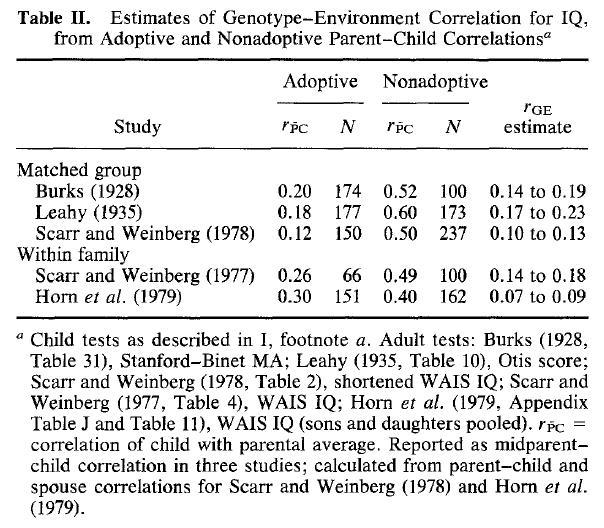 **Table II.** Estimates of Genotype–Environment Correlation for IQ, from Adoptive and Nonadoptive Parent–Child Correlations$^a$

| Study | Adoptive $r_{\bar{P}C}$ | Adoptive $N$ | Nonadoptive $r_{\bar{P}C}$ | Nonadoptive $N$ | $r_{GE}$ estimate |
|---|---|---|---|---|---|
| Matched group | | | | | |
| Burks (1928) | 0.20 | 174 | 0.52 | 100 | 0.14 to 0.19 |
| Leahy (1935) | 0.18 | 177 | 0.60 | 173 | 0.17 to 0.23 |
| Scarr and Weinberg (1978) | 0.12 | 150 | 0.50 | 237 | 0.10 to 0.13 |
| Within family | | | | | |
| Scarr and Weinberg (1977) | 0.26 | 66 | 0.49 | 100 | 0.14 to 0.18 |
| Horn *et al.* (1979) | 0.30 | 151 | 0.40 | 162 | 0.07 to 0.09 |

$^a$ Child tests as described in I, footnote *a*. Adult tests: Burks (1928, Table 31), Stanford–Binet MA; Leahy (1935, Table 10), Otis score; Scarr and Weinberg (1978, Table 2), shortened WAIS IQ; Scarr and Weinberg (1977, Table 4), WAIS IQ; Horn *et al.* (1979, Appendix Table J and Table 11), WAIS IQ (sons and daughters pooled). $r_{\bar{P}C}$ = correlation of child with parental average. Reported as midparent–child correlation in three studies; calculated from parent–child and spouse correlations for Scarr and Weinberg (1978) and Horn *et al.* (1979).